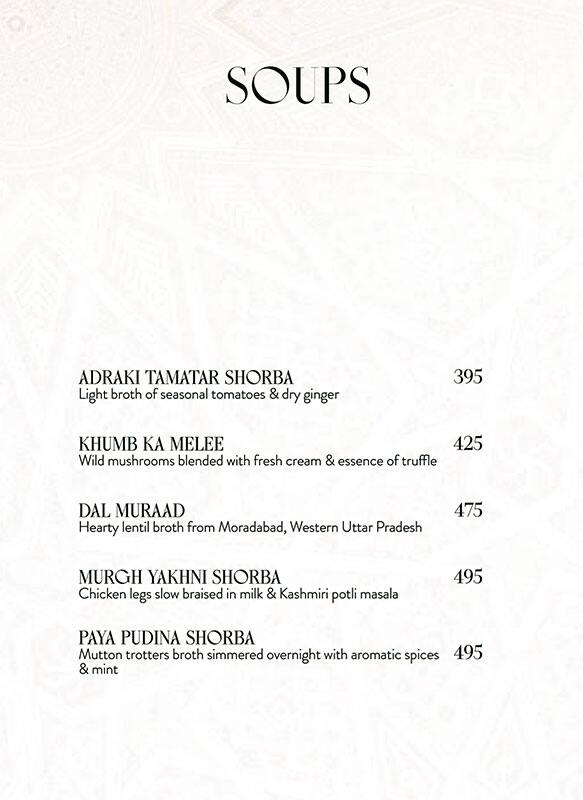 SOUPS

ADRAKI TAMATAR SHORBA 395
Light broth of seasonal tomatoes & dry ginger

KHUMB KA MELEE 425
Wild mushrooms blended with fresh cream & essence of truffle

DAL MURAAD 475
Hearty lentil broth from Moradabad, Western Uttar Pradesh

MURGH YAKHNI SHORBA 495
Chicken legs slow braised in milk & Kashmiri potli masala

PAYA PUDINA SHORBA
Mutton trotters broth simmered overnight with aromatic spices & mint 495